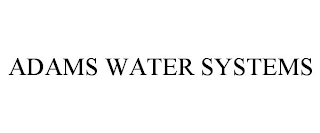 ADAMS WATER SYSTEMS